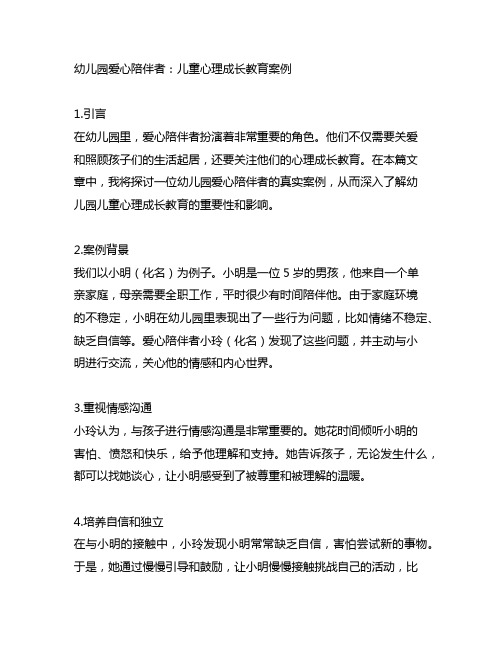 幼儿园爱心陪伴者：儿童心理成长教育案例

1.引言
在幼儿园里，爱心陪伴者扮演着非常重要的角色。他们不仅需要关爱和照顾孩子们的生活起居，还要关注他们的心理成长教育。在本篇文章中，我将探讨一位幼儿园爱心陪伴者的真实案例，从而深入了解幼儿园儿童心理成长教育的重要性和影响。

2.案例背景
我们以小明（化名）为例子。小明是一位 5 岁的男孩，他来自一个单亲家庭，母亲需要全职工作，平时很少有时间陪伴他。由于家庭环境的不稳定，小明在幼儿园里表现出了一些行为问题，比如情绪不稳定、缺乏自信等。爱心陪伴者小玲（化名）发现了这些问题，并主动与小明进行交流，关心他的情感和内心世界。

3.重视情感沟通
小玲认为，与孩子进行情感沟通是非常重要的。她花时间倾听小明的害怕、愤怒和快乐，给予他理解和支持。她告诉孩子，无论发生什么，都可以找她谈心，让小明感受到了被尊重和被理解的温暖。

4.培养自信和独立
在与小明的接触中，小玲发现小明常常缺乏自信，害怕尝试新的事物。于是，她通过慢慢引导和鼓励，让小明慢慢接触挑战自己的活动，比